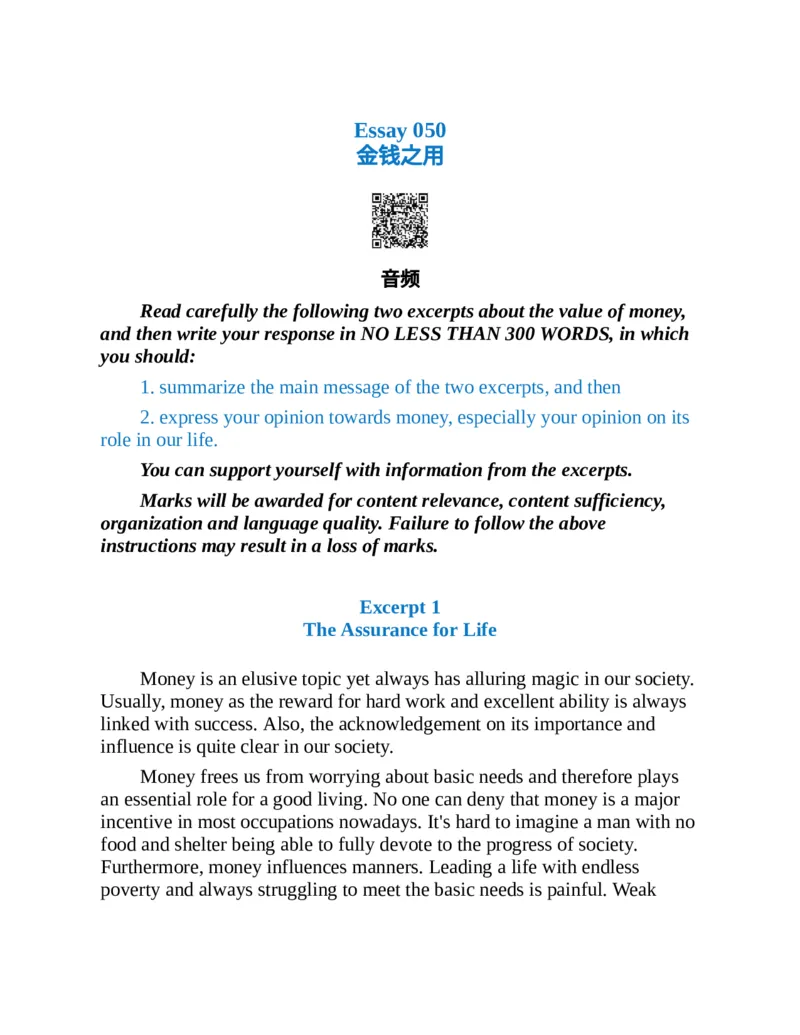 Essay 050
金钱之用

音频

Read carefully the following two excerpts about the value of money, and then write your response in NO LESS THAN 300 WORDS, in which you should:

1. summarize the main message of the two excerpts, and then

2. express your opinion towards money, especially your opinion on its role in our life.

You can support yourself with information from the excerpts.

Marks will be awarded for content relevance, content sufficiency, organization and language quality. Failure to follow the above instructions may result in a loss of marks.

Excerpt 1
The Assurance for Life

Money is an elusive topic yet always has alluring magic in our society. Usually, money as the reward for hard work and excellent ability is always linked with success. Also, the acknowledgement on its importance and influence is quite clear in our society.

Money frees us from worrying about basic needs and therefore plays an essential role for a good living. No one can deny that money is a major incentive in most occupations nowadays. It's hard to imagine a man with no food and shelter being able to fully devote to the progress of society. Furthermore, money influences manners. Leading a life with endless poverty and always struggling to meet the basic needs is painful. Weak